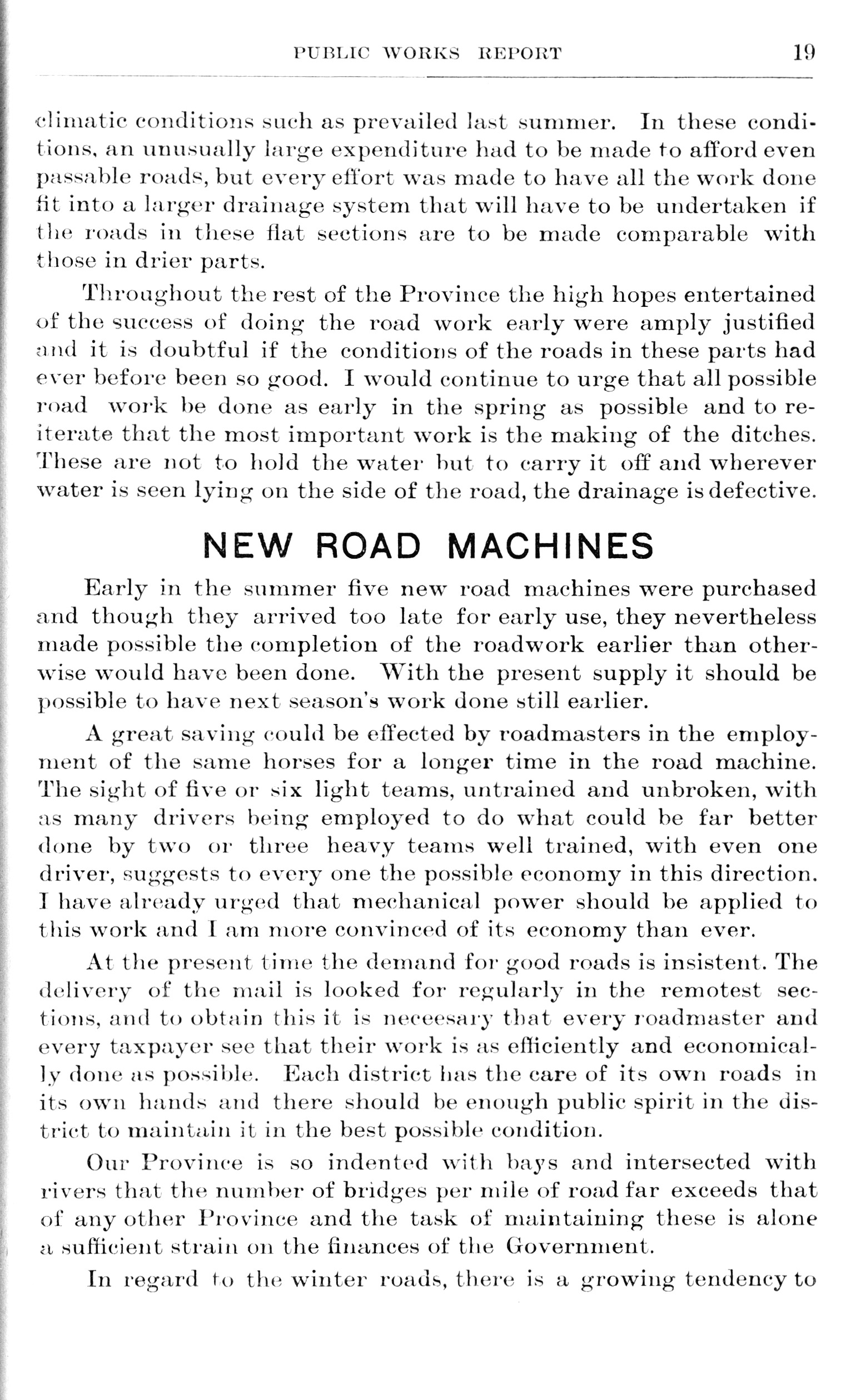 PUBLIC WORKS REPORT 19

climatic conditions such as prevailed last summer. In these conditions, an unusually large expenditure had to be made to afford even passable roads, but every effort was made to have all the work done fit into a larger drainage system that will have to be undertaken if the roads in these flat sections are to be made comparable with those in drier parts.

Throughout the rest of the Province the high hopes entertained of the success of doing the road work early were amply justified and it is doubtful if the conditions of the roads in these parts had ever before been so good. I would continue to urge that all possible road work be done as early in the spring as possible and to reiterate that the most important work is the making of the ditches. These are not to hold the water but to carry it off and wherever water is seen lying on the side of the road, the drainage is defective.

NEW ROAD MACHINES

Early in the summer five new road machines were purchased and though they arrived too late for early use, they nevertheless made possible the completion of the roadwork earlier than otherwise would have been done. With the present supply it should be possible to have next season's work done still earlier.

A great saving could be effected by roadmasters in the employment of the same horses for a longer time in the road machine. The sight of five or six light teams, untrained and unbroken, with as many drivers being employed to do what could be far better done by two or three heavy teams well trained, with even one driver, suggests to every one the possible economy in this direction. I have already urged that mechanical power should be applied to this work and I am more convinced of its economy than ever.

At the present time the demand for good roads is insistent. The delivery of the mail is looked for regularly in the remotest sections, and to obtain this it is neceesary that every roadmaster and every taxpayer see that their work is as efficiently and economically done as possible. Each district has the care of its own roads in its own hands and there should be enough public spirit in the district to maintain it in the best possible condition.

Our Province is so indented with bays and intersected with rivers that the number of bridges per mile of road far exceeds that of any other Province and the task of maintaining these is alone a sufficient strain on the finances of the Government.

In regard to the winter roads, there is a growing tendency to